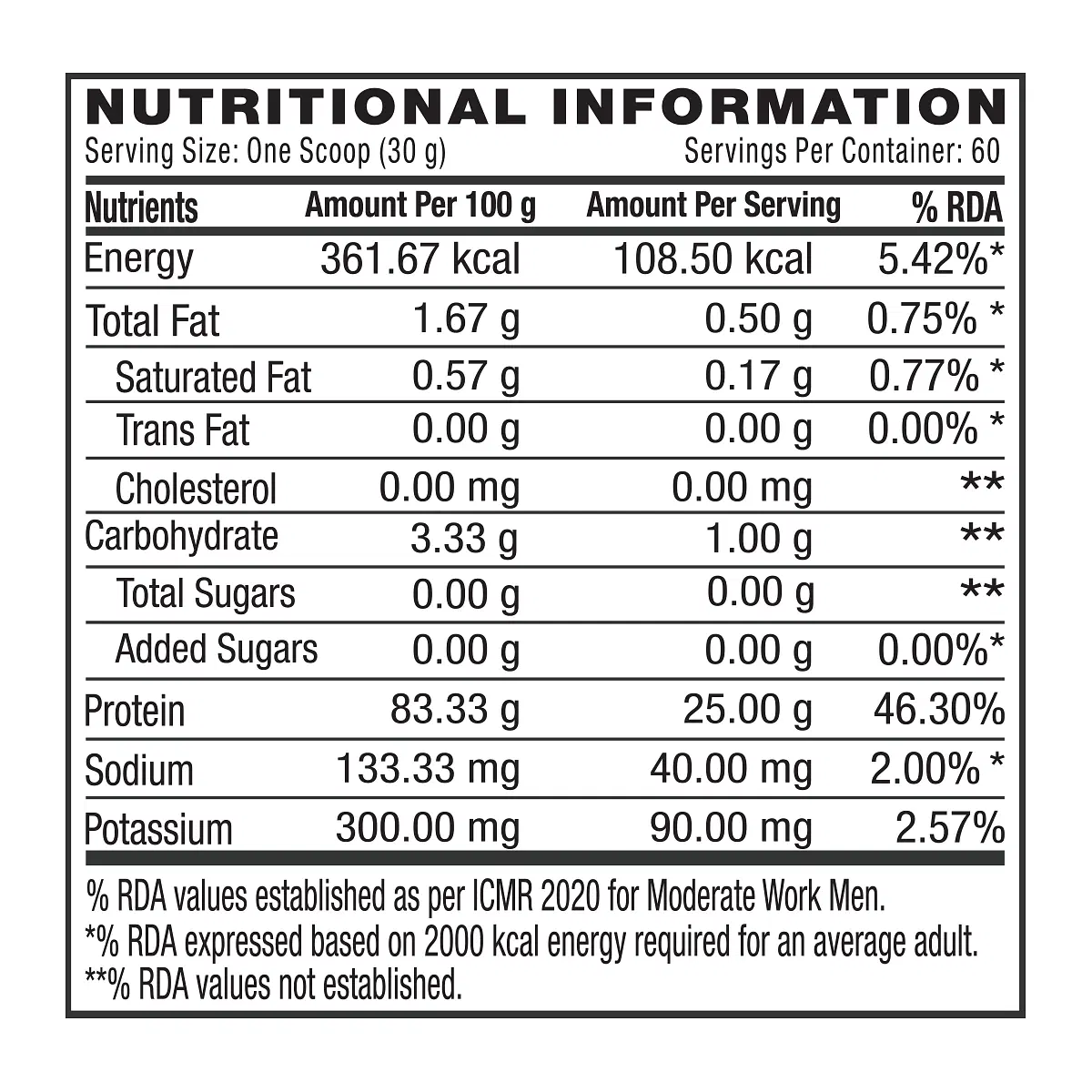 NUTRITIONAL INFORMATION
Serving Size: One Scoop (30 g) Servings Per Container: 60

| Nutrients | Amount Per 100 g | Amount Per Serving | % RDA |
|---|---|---|---|
| Energy | 361.67 kcal | 108.50 kcal | 5.42%* |
| Total Fat | 1.67 g | 0.50 g | 0.75% * |
| Saturated Fat | 0.57 g | 0.17 g | 0.77% * |
| Trans Fat | 0.00 g | 0.00 g | 0.00% * |
| Cholesterol | 0.00 mg | 0.00 mg | ** |
| Carbohydrate | 3.33 g | 1.00 g | ** |
| Total Sugars | 0.00 g | 0.00 g | ** |
| Added Sugars | 0.00 g | 0.00 g | 0.00%* |
| Protein | 83.33 g | 25.00 g | 46.30% |
| Sodium | 133.33 mg | 40.00 mg | 2.00% * |
| Potassium | 300.00 mg | 90.00 mg | 2.57% |

% RDA values established as per ICMR 2020 for Moderate Work Men.
*% RDA expressed based on 2000 kcal energy required for an average adult.
**% RDA values not established.